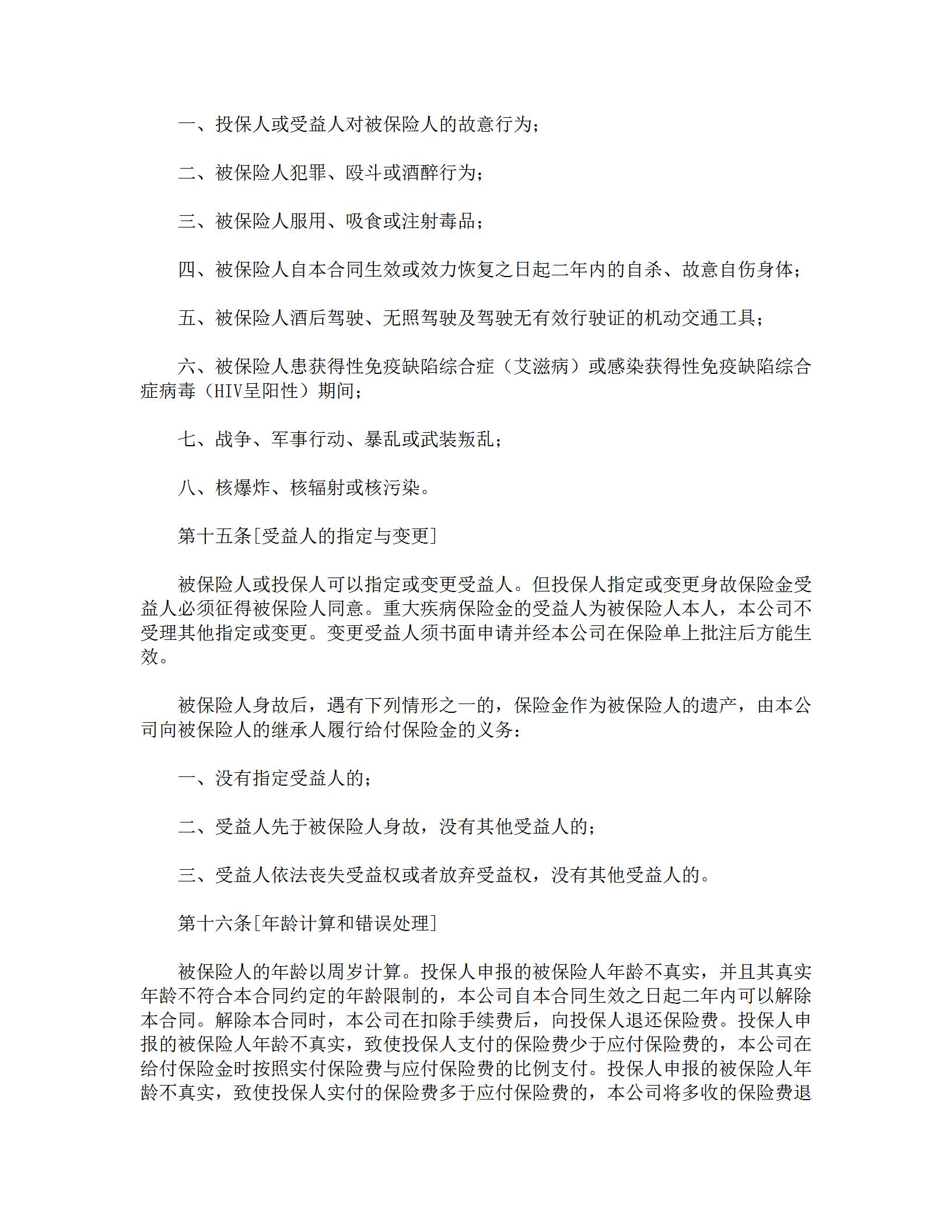 一、投保人或受益人对被保险人的故意行为；

二、被保险人犯罪、殴斗或酒醉行为；

三、被保险人服用、吸食或注射毒品；

四、被保险人自本合同生效或效力恢复之日起二年内的自杀、故意自伤身体；

五、被保险人酒后驾驶、无照驾驶及驾驶无有效行驶证的机动交通工具；

六、被保险人患获得性免疫缺陷综合症（艾滋病）或感染获得性免疫缺陷综合症病毒（HIV呈阳性）期间；

七、战争、军事行动、暴乱或武装叛乱；

八、核爆炸、核辐射或核污染。

第十五条[受益人的指定与变更]

被保险人或投保人可以指定或变更受益人。但投保人指定或变更身故保险金受益人必须征得被保险人同意。重大疾病保险金的受益人为被保险人本人，本公司不受理其他指定或变更。变更受益人须书面申请并经本公司在保险单上批注后方能生效。

被保险人身故后，遇有下列情形之一的，保险金作为被保险人的遗产，由本公司向被保险人的继承人履行给付保险金的义务：

一、没有指定受益人的；

二、受益人先于被保险人身故，没有其他受益人的；

三、受益人依法丧失受益权或者放弃受益权，没有其他受益人的。

第十六条[年龄计算和错误处理]

被保险人的年龄以周岁计算。投保人申报的被保险人年龄不真实，并且其真实年龄不符合本合同约定的年龄限制的，本公司自本合同生效之日起二年内可以解除本合同。解除本合同时，本公司在扣除手续费后，向投保人退还保险费。投保人申报的被保险人年龄不真实，致使投保人支付的保险费少于应付保险费的，本公司在给付保险金时按照实付保险费与应付保险费的比例支付。投保人申报的被保险人年龄不真实，致使投保人实付的保险费多于应付保险费的，本公司将多收的保险费退